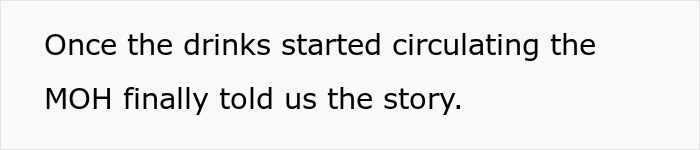 Once the drinks started circulating the MOH finally told us the story.